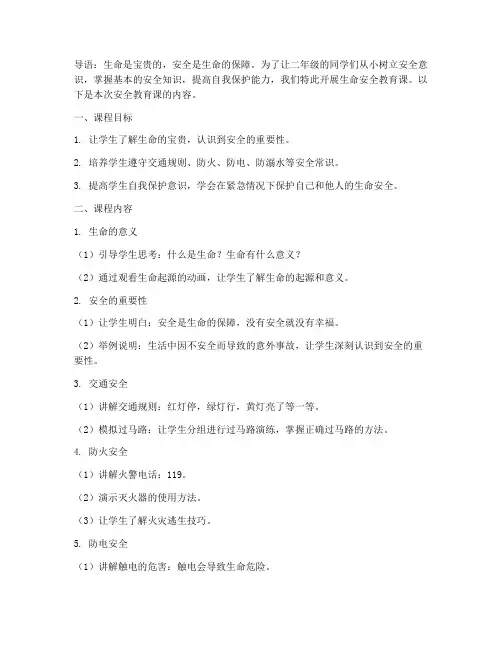 导语：生命是宝贵的，安全是生命的保障。为了让二年级的同学们从小树立安全意识，掌握基本的安全知识，提高自我保护能力，我们特此开展生命安全教育课。以下是本次安全教育课的内容。

一、课程目标

1. 让学生了解生命的宝贵，认识到安全的重要性。

2. 培养学生遵守交通规则、防火、防电、防溺水等安全常识。

3. 提高学生自我保护意识，学会在紧急情况下保护自己和他人的生命安全。

二、课程内容

1. 生命的意义

（1）引导学生思考：什么是生命？生命有什么意义？

（2）通过观看生命起源的动画，让学生了解生命的起源和意义。

2. 安全的重要性

（1）让学生明白：安全是生命的保障，没有安全就没有幸福。

（2）举例说明：生活中因不安全而导致的意外事故，让学生深刻认识到安全的重要性。

3. 交通安全

（1）讲解交通规则：红灯停，绿灯行，黄灯亮了等一等。

（2）模拟过马路：让学生分组进行过马路演练，掌握正确过马路的方法。

4. 防火安全

（1）讲解火警电话：119。

（2）演示灭火器的使用方法。

（3）让学生了解火灾逃生技巧。

5. 防电安全

（1）讲解触电的危害：触电会导致生命危险。